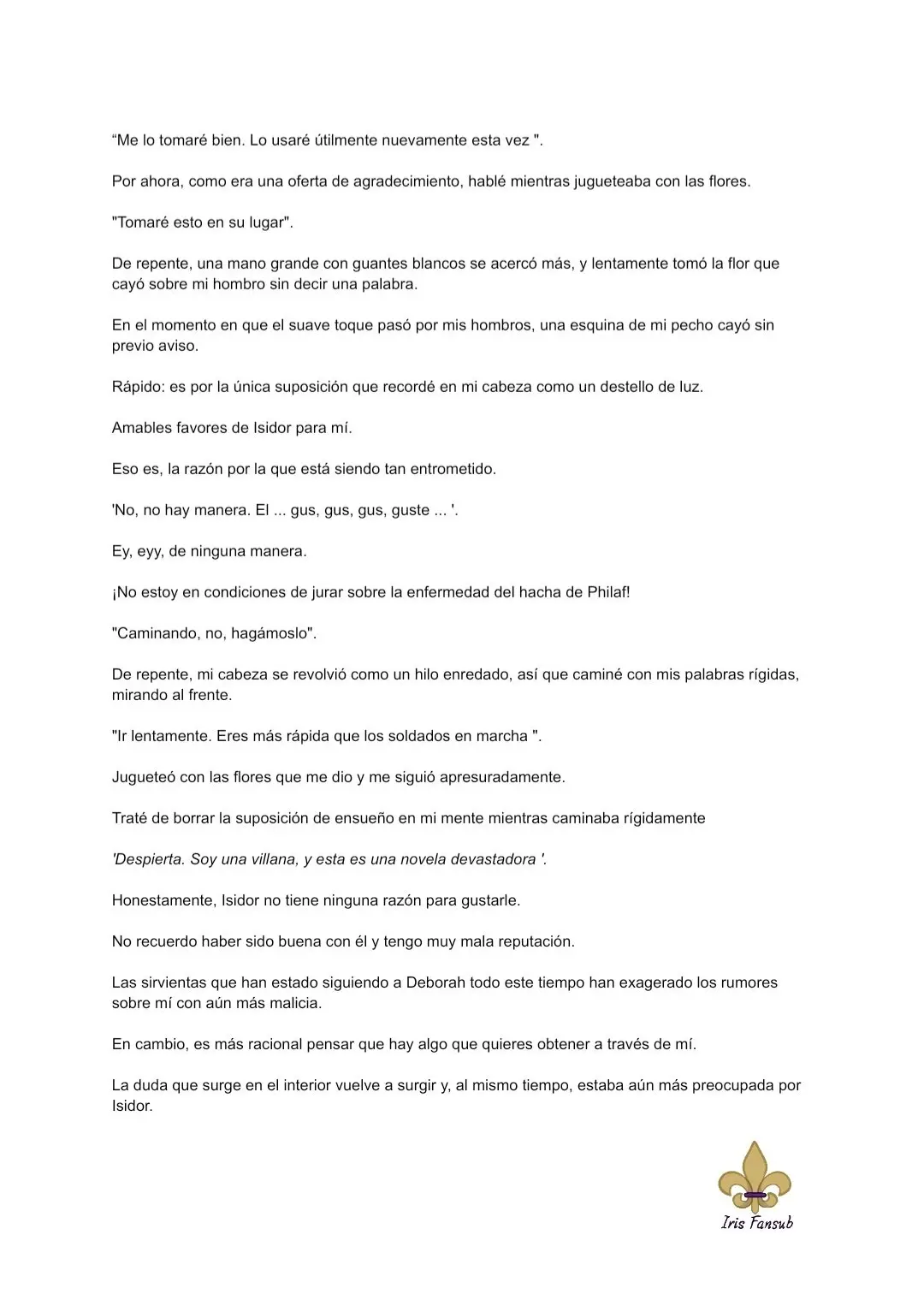 “Me lo tomaré bien. Lo usaré útilmente nuevamente esta vez ".

Por ahora, como era una oferta de agradecimiento, hablé mientras jugueteaba con las flores.

"Tomaré esto en su lugar".

De repente, una mano grande con guantes blancos se acercó más, y lentamente tomó la flor que cayó sobre mi hombro sin decir una palabra.

En el momento en que el suave toque pasó por mis hombros, una esquina de mi pecho cayó sin previo aviso.

Rápido: es por la única suposición que recordé en mi cabeza como un destello de luz.

Amables favores de Isidor para mí.

Eso es, la razón por la que está siendo tan entrometido.

'No, no hay manera. El ... gus, gus, gus, guste ... '.

Ey, eyy, de ninguna manera.

¡No estoy en condiciones de jurar sobre la enfermedad del hacha de Philaf!

"Caminando, no, hagámoslo".

De repente, mi cabeza se revolvió como un hilo enredado, así que caminé con mis palabras rígidas, mirando al frente.

"Ir lentamente. Eres más rápida que los soldados en marcha ".

Jugueteó con las flores que me dio y me siguió apresuradamente.

Traté de borrar la suposición de ensueño en mi mente mientras caminaba rígidamente

'Despierta. Soy una villana, y esta es una novela devastadora '.

Honestamente, Isidor no tiene ninguna razón para gustarle.

No recuerdo haber sido buena con él y tengo muy mala reputación.

Las sirvientas que han estado siguiendo a Deborah todo este tiempo han exagerado los rumores sobre mí con aún más malicia.

En cambio, es más racional pensar que hay algo que quieres obtener a través de mí.

La duda que surge en el interior vuelve a surgir y, al mismo tiempo, estaba aún más preocupada por Isidor.

Iris Fansub